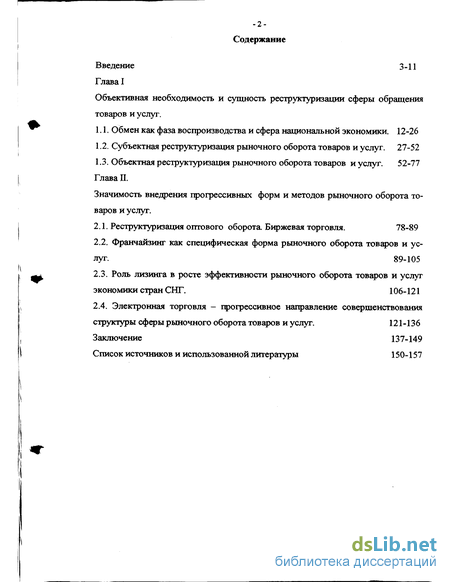 - 2 -
Содержание

Введение 3-11

Глава I

Объективная необходимость и сущность реструктуризации сферы обращения товаров и услуг.

1.1. Обмен как фаза воспроизводства и сфера национальной экономики. 12-26

1.2. Субъектная реструктуризация рыночного оборота товаров и услуг. 27-52

1.3. Объектная реструктуризация рыночного оборота товаров и услуг. 52-77

Глава II.

Значимость внедрения прогрессивных форм и методов рыночного оборота товаров и услуг.

2.1. Реструктуризация оптового оборота. Биржевая торговля. 78-89

2.2. Франчайзинг как специфическая форма рыночного оборота товаров и услуг. 89-105

2.3. Роль лизинга в росте эффективности рыночного оборота товаров и услуг экономики стран СНГ. 106-121

2.4. Электронная торговля – прогрессивное направление совершенствования структуры сферы рыночного оборота товаров и услуг. 121-136

Заключение 137-149

Список источников и использованной литературы 150-157

dsLib.net
библиотека диссертаций